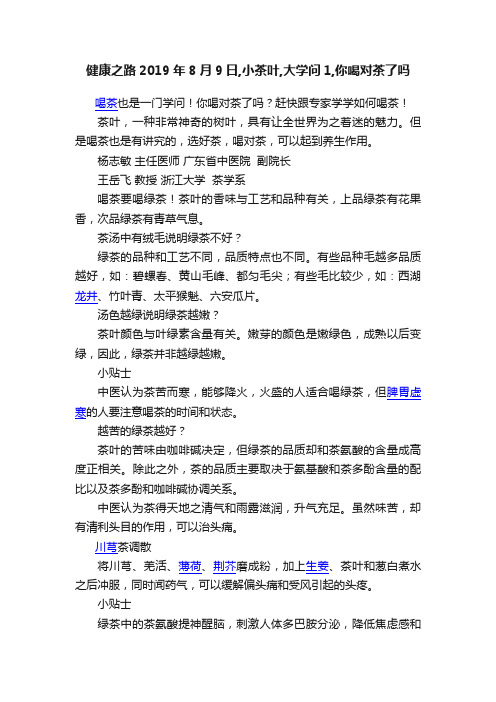 健康之路 2019 年 8 月 9 日,小茶叶,大学问 1,你喝对茶了吗

喝茶也是一门学问！你喝对茶了吗？赶快跟专家学学如何喝茶！

茶叶，一种非常神奇的树叶，具有让全世界为之着迷的魅力。但是喝茶也是有讲究的，选好茶，喝对茶，可以起到养生作用。

杨志敏 主任医师 广东省中医院 副院长

王岳飞 教授 浙江大学 茶学系

喝茶要喝绿茶！茶叶的香味与工艺和品种有关，上品绿茶有花果香，次品绿茶有青草气息。

茶汤中有绒毛说明绿茶不好？

绿茶的品种和工艺不同，品质特点也不同。有些品种毛越多品质越好，如：碧螺春、黄山毛峰、都匀毛尖；有些毛比较少，如：西湖龙井、竹叶青、太平猴魁、六安瓜片。

汤色越绿说明绿茶越嫩？

茶叶颜色与叶绿素含量有关。嫩芽的颜色是嫩绿色，成熟以后变绿，因此，绿茶并非越绿越嫩。

小贴士

中医认为茶苦而寒，能够降火，火盛的人适合喝绿茶，但脾胃虚寒的人要注意喝茶的时间和状态。

越苦的绿茶越好？

茶叶的苦味由咖啡碱决定，但绿茶的品质却和茶氨酸的含量成高度正相关。除此之外，茶的品质主要取决于氨基酸和茶多酚含量的配比以及茶多酚和咖啡碱协调关系。

中医认为茶得天地之清气和雨露滋润，升气充足。虽然味苦，却有清利头目的作用，可以治头痛。

川芎茶调散

将川芎、羌活、薄荷、荆芥磨成粉，加上生姜、茶叶和葱白煮水之后冲服，同时闻药气，可以缓解偏头痛和受风引起的头疼。

小贴士

绿茶中的茶氨酸提神醒脑，刺激人体多巴胺分泌，降低焦虑感和